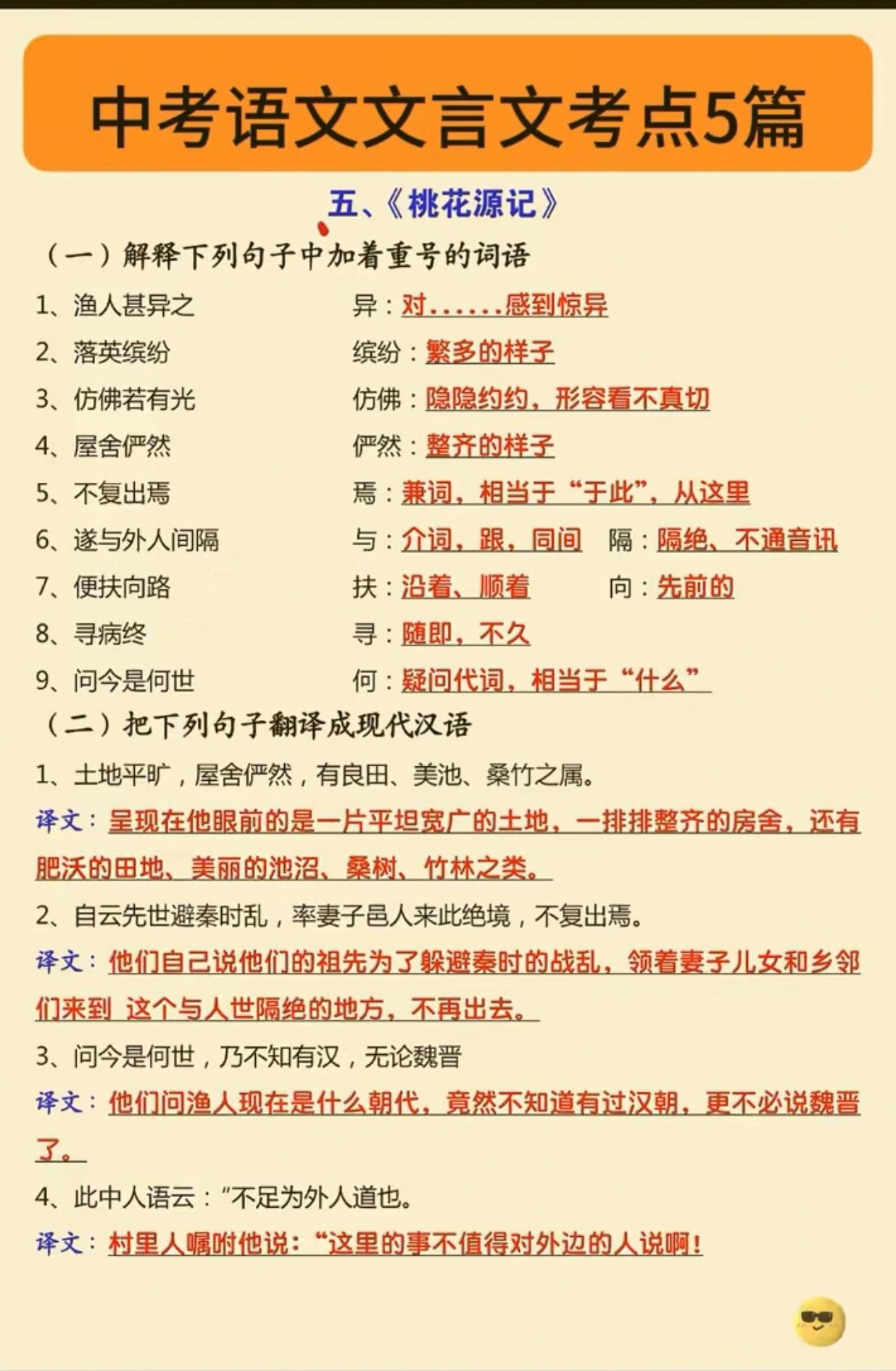 中考语文文言文考点5篇

五、《桃花源记》

（一）解释下列句子中加着重号的词语

1、渔人甚异之　　异：对……感到惊异

2、落英缤纷　　缤纷：繁多的样子

3、仿佛若有光　　仿佛：隐隐约约，形容看不真切

4、屋舍俨然　　俨然：整齐的样子

5、不复出焉　　焉：兼词，相当于“于此”，从这里

6、遂与外人间隔　　与：介词，跟，同间　　隔：隔绝、不通音讯

7、便扶向路　　扶：沿着、顺着　　向：先前的

8、寻病终　　寻：随即，不久

9、问今是何世　　何：疑问代词，相当于“什么”

（二）把下列句子翻译成现代汉语

1、土地平旷，屋舍俨然，有良田、美池、桑竹之属。

译文：呈现在他眼前的是一片平坦宽广的土地，一排排整齐的房舍，还有肥沃的田地、美丽的池沼、桑树、竹林之类。

2、自云先世避秦时乱，率妻子邑人来此绝境，不复出焉。

译文：他们自己说他们的祖先为了躲避秦时的战乱，领着妻子儿女和乡邻们来到 这个与人世隔绝的地方，不再出去。

3、问今是何世，乃不知有汉，无论魏晋

译文：他们问渔人现在是什么朝代，竟然不知道有过汉朝，更不必说魏晋了。

4、此中人语云：“不足为外人道也。

译文：村里人嘱咐他说：“这里的事不值得对外边的人说啊！